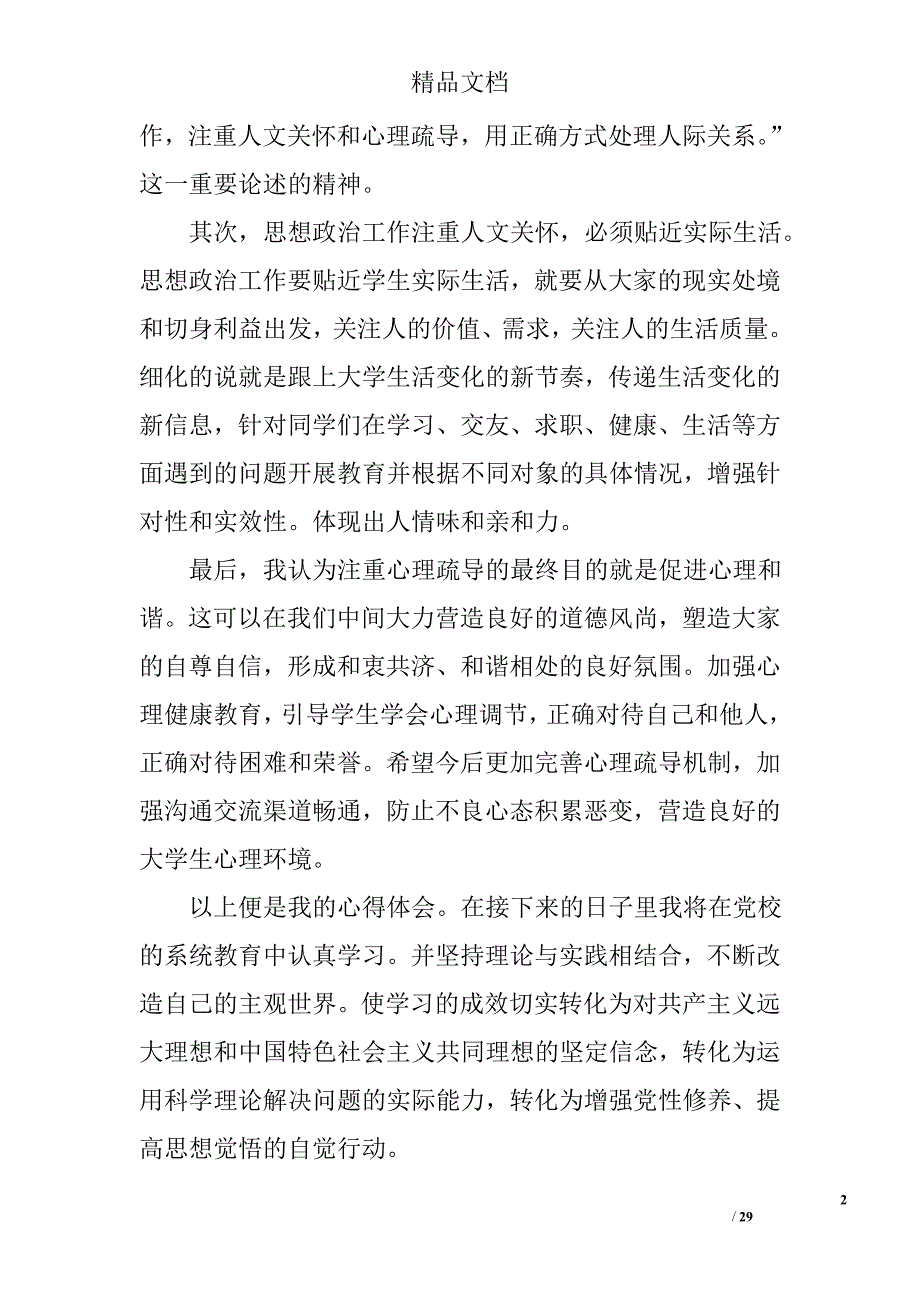 精品文档

作，注重人文关怀和心理疏导，用正确方式处理人际关系。”这一重要论述的精神。

其次，思想政治工作注重人文关怀，必须贴近实际生活。思想政治工作要贴近学生实际生活，就要从大家的现实处境和切身利益出发，关注人的价值、需求，关注人的生活质量。细化的说就是跟上大学生活变化的新节奏，传递生活变化的新信息，针对同学们在学习、交友、求职、健康、生活等方面遇到的问题开展教育并根据不同对象的具体情况，增强针对性和实效性。体现出人情味和亲和力。

最后，我认为注重心理疏导的最终目的就是促进心理和谐。这可以在我们中间大力营造良好的道德风尚，塑造大家的自尊自信，形成和衷共济、和谐相处的良好氛围。加强心理健康教育，引导学生学会心理调节，正确对待自己和他人，正确对待困难和荣誉。希望今后更加完善心理疏导机制，加强沟通交流渠道畅通，防止不良心态积累恶变，营造良好的大学生心理环境。

以上便是我的心得体会。在接下来的日子里我将在党校的系统教育中认真学习。并坚持理论与实践相结合，不断改造自己的主观世界。使学习的成效切实转化为对共产主义远大理想和中国特色社会主义共同理想的坚定信念，转化为运用科学理论解决问题的实际能力，转化为增强党性修养、提高思想觉悟的自觉行动。

2

/ 29